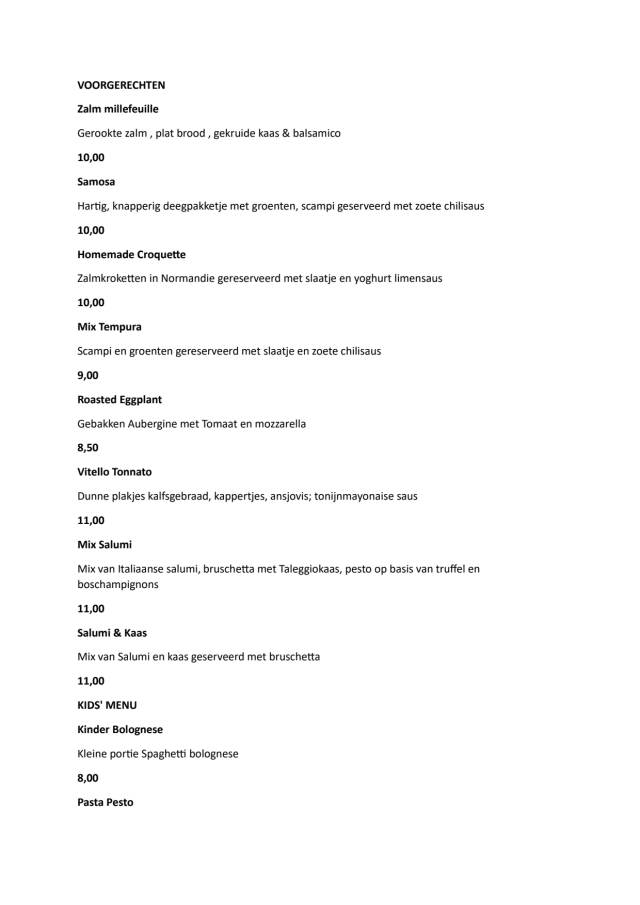 VOORGERECHTEN

Zalm millefeuille

Gerookte zalm , plat brood , gekruide kaas & balsamico

10,00

Samosa

Hartig, knapperig deegpakketje met groenten, scampi geserveerd met zoete chilisaus

10,00

Homemade Croquette

Zalmkroketten in Normandie gereserveerd met slaatje en yoghurt limensaus

10,00

Mix Tempura

Scampi en groenten gereserveerd met slaatje en zoete chilisaus

9,00

Roasted Eggplant

Gebakken Aubergine met Tomaat en mozzarella

8,50

Vitello Tonnato

Dunne plakjes kalfsgebraad, kappertjes, ansjovis; tonijnmayonaise saus

11,00

Mix Salumi

Mix van Italiaanse salumi, bruschetta met Taleggiokaas, pesto op basis van truffel en boschampignons

11,00

Salumi & Kaas

Mix van Salumi en kaas geserveerd met bruschetta

11,00

KIDS' MENU

Kinder Bolognese

Kleine portie Spaghetti bolognese

8,00

Pasta Pesto